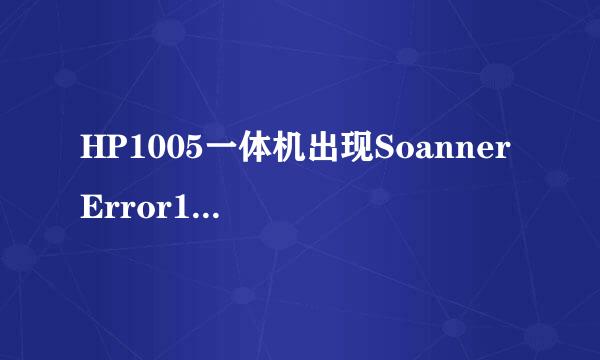 HP1005一体机出现Soanner Error1...